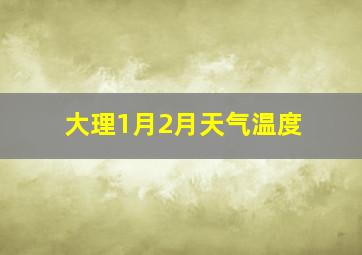 大理1月2月天气温度